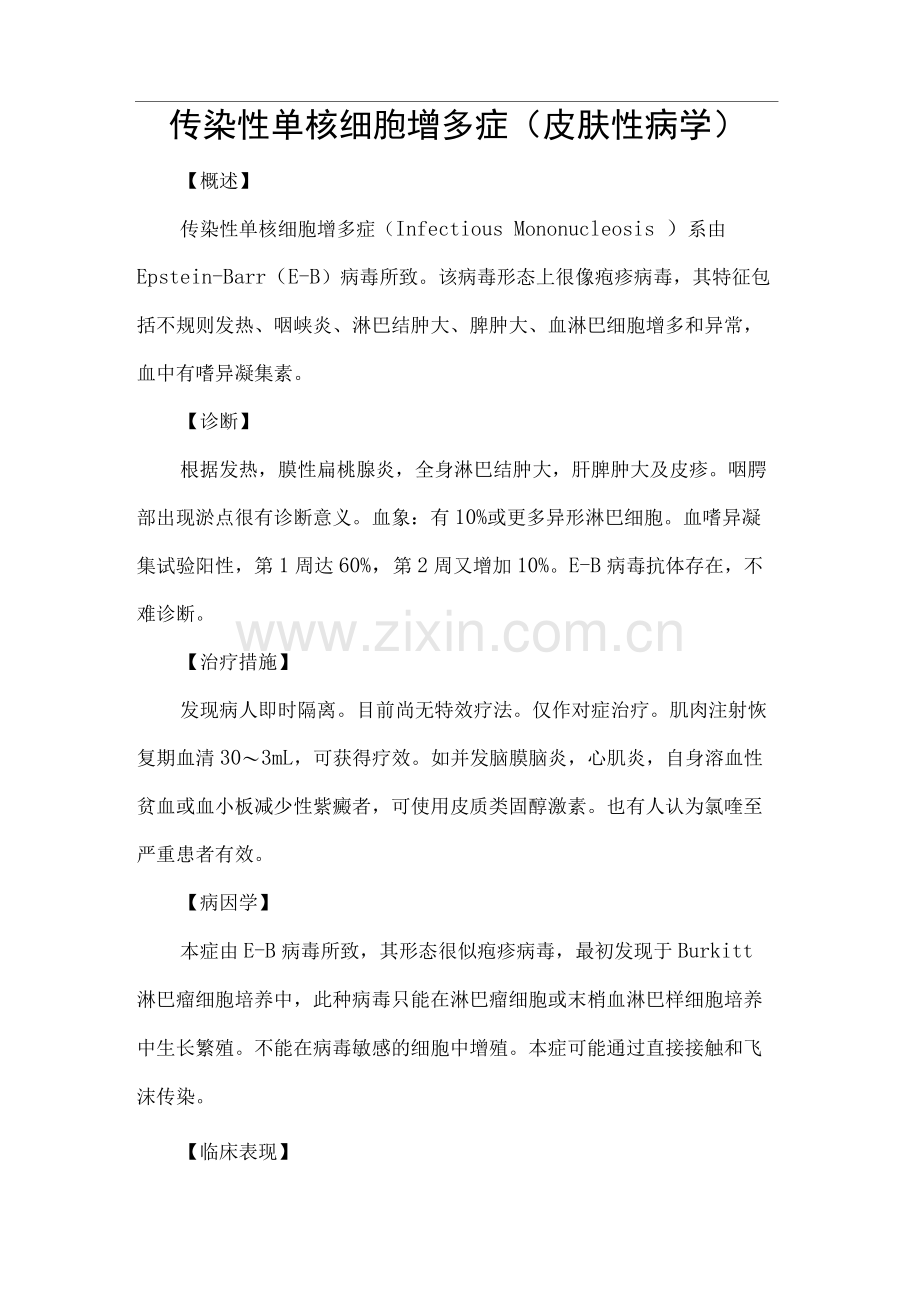 传染性单核细胞增多症（皮肤性病学）

【概述】

传染性单核细胞增多症（Infectious Mononucleosis ）系由 Epstein-Barr（E-B）病毒所致。该病毒形态上很像疱疹病毒，其特征包括不规则发热、咽峡炎、淋巴结肿大、脾肿大、血淋巴细胞增多和异常，血中有嗜异凝集素。

【诊断】

根据发热，膜性扁桃腺炎，全身淋巴结肿大，肝脾肿大及皮疹。咽腭部出现淤点很有诊断意义。血象：有 10%或更多异形淋巴细胞。血嗜异凝集试验阳性，第 1 周达 60%，第 2 周又增加 10%。E-B 病毒抗体存在，不难诊断。

www.zixin.com.cn

【治疗措施】

发现病人即时隔离。目前尚无特效疗法。仅作对症治疗。肌肉注射恢复期血清 30～3mL，可获得疗效。如并发脑膜脑炎，心肌炎，自身溶血性贫血或血小板减少性紫癜者，可使用皮质类固醇激素。也有人认为氯喹至严重患者有效。

【病因学】

本症由 E-B 病毒所致，其形态很似疱疹病毒，最初发现于 Burkitt 淋巴瘤细胞培养中，此种病毒只能在淋巴瘤细胞或末梢血淋巴样细胞培养中生长繁殖。不能在病毒敏感的细胞中增殖。本症可能通过直接接触和飞沫传染。

【临床表现】